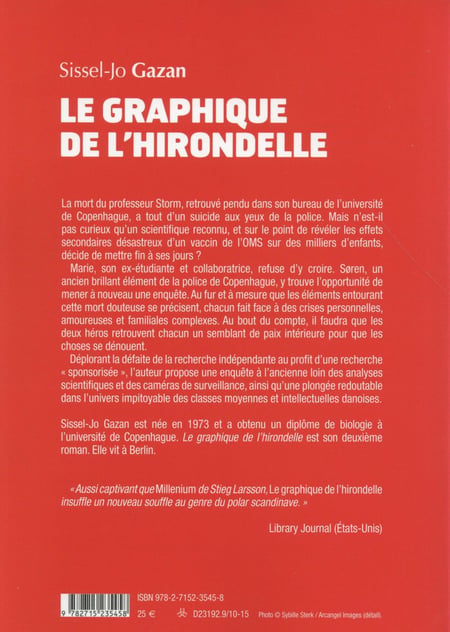 Sissel-Jo Gazan

LE GRAPHIQUE DE L'HIRONDELLE

La mort du professeur Storm, retrouvé pendu dans son bureau de l'université de Copenhague, a tout d'un suicide aux yeux de la police. Mais n'est-il pas curieux qu'un scientifique reconnu, et sur le point de révéler les effets secondaires désastreux d'un vaccin de l'OMS sur des milliers d'enfants, décide de mettre fin à ses jours ?

Marie, son ex-étudiante et collaboratrice, refuse d'y croire. Søren, un ancien brillant élément de la police de Copenhague, y trouve l'opportunité de mener à nouveau une enquête. Au fur et à mesure que les éléments entourant cette mort douteuse se précisent, chacun fait face à des crises personnelles, amoureuses et familiales complexes. Au bout du compte, il faudra que les deux héros retrouvent chacun un semblant de paix intérieure pour que les choses se dénouent.

Déplorant la défaite de la recherche indépendante au profit d'une recherche « sponsorisée », l'auteur propose une enquête à l'ancienne loin des analyses scientifiques et des caméras de surveillance, ainsi qu'une plongée redoutable dans l'univers impitoyable des classes moyennes et intellectuelles danoises.

Sissel-Jo Gazan est née en 1973 et a obtenu un diplôme de biologie à l'université de Copenhague. Le graphique de l'hirondelle est son deuxième roman. Elle vit à Berlin.

« Aussi captivant que Millenium de Stieg Larsson, Le graphique de l'hirondelle insuffle un nouveau souffle au genre du polar scandinave. »

Library Journal (États-Unis)

9 782715 235458

ISBN 978-2-7152-3545-8

25 €

D23192.9/10-15

Photo © Sybille Sterk / Arcangel Images (détail).